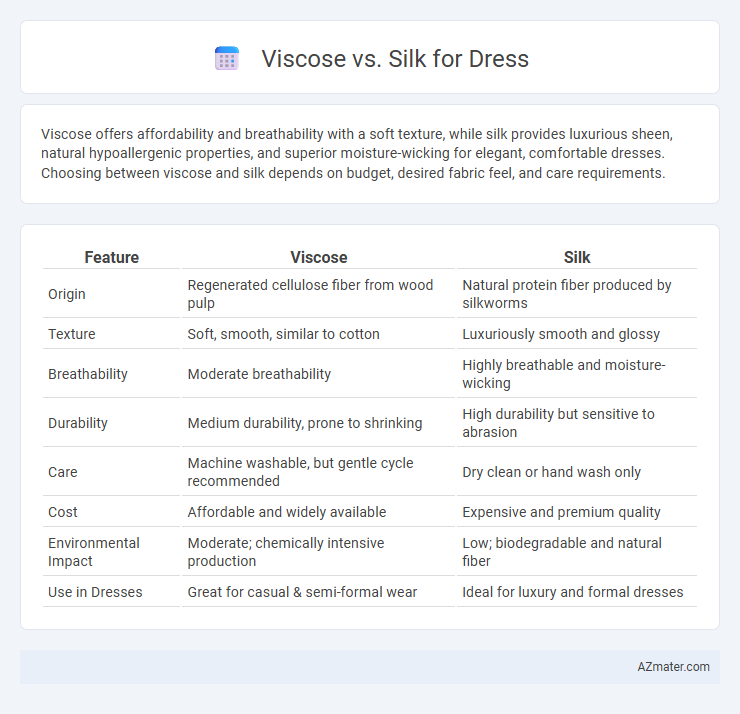 Viscose vs. Silk for Dress

Viscose offers affordability and breathability with a soft texture, while silk provides luxurious sheen, natural hypoallergenic properties, and superior moisture-wicking for elegant, comfortable dresses. Choosing between viscose and silk depends on budget, desired fabric feel, and care requirements.

| Feature | Viscose | Silk |
|---|---|---|
| Origin | Regenerated cellulose fiber from wood pulp | Natural protein fiber produced by silkworms |
| Texture | Soft, smooth, similar to cotton | Luxuriously smooth and glossy |
| Breathability | Moderate breathability | Highly breathable and moisture-wicking |
| Durability | Medium durability, prone to shrinking | High durability but sensitive to abrasion |
| Care | Machine washable, but gentle cycle recommended | Dry clean or hand wash only |
| Cost | Affordable and widely available | Expensive and premium quality |
| Environmental Impact | Moderate; chemically intensive production | Low; biodegradable and natural fiber |
| Use in Dresses | Great for casual & semi-formal wear | Ideal for luxury and formal dresses |

AZmater.com